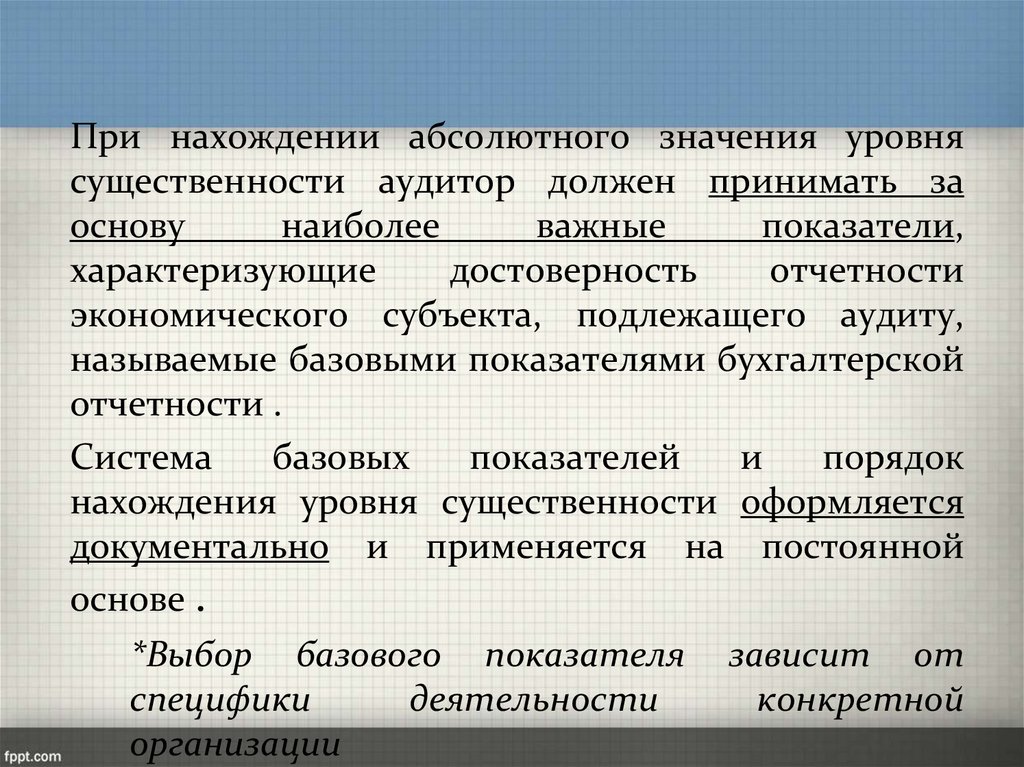 При нахождении абсолютного значения уровня существенности аудитор должен принимать за основу наиболее важные показатели, характеризующие достоверность отчетности экономического субъекта, подлежащего аудиту, называемые базовыми показателями бухгалтерской отчетности .

Система базовых показателей и порядок нахождения уровня существенности оформляется документально и применяется на постоянной основе .

*Выбор базового показателя зависит от специфики деятельности конкретной организации

fppt.com